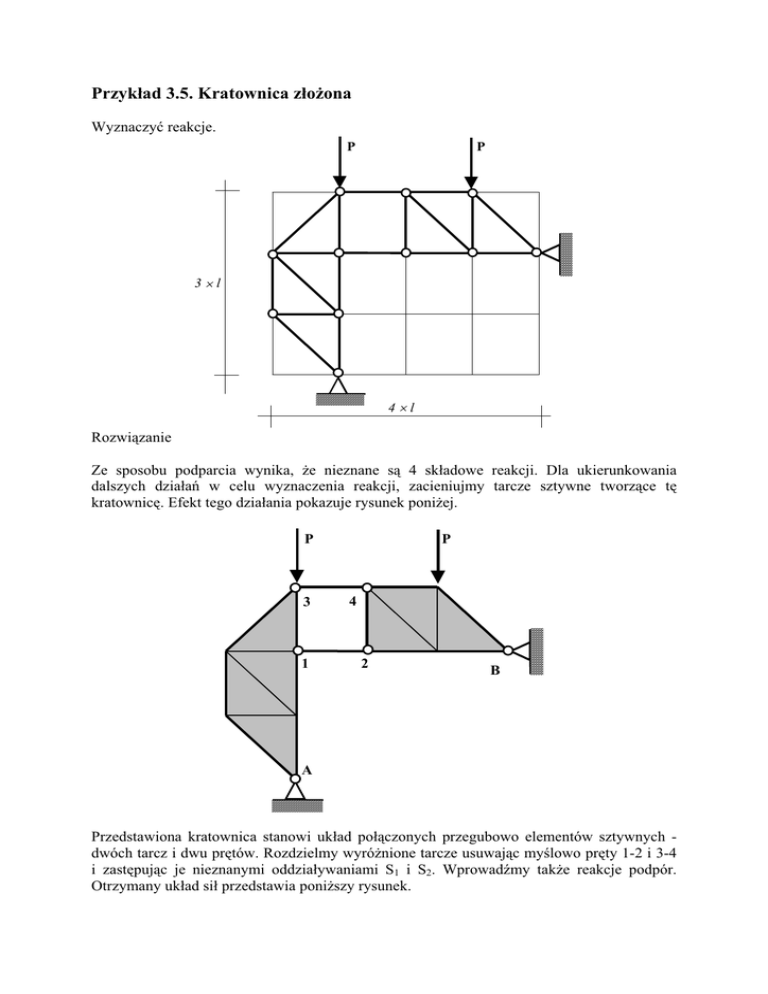 **Przykład 3.5. Kratownica złożona**

Wyznaczyć reakcje.

P

P

$3 \times l$

$4 \times l$

Rozwiązanie

Ze sposobu podparcia wynika, że nieznane są 4 składowe reakcji. Dla ukierunkowania dalszych działań w celu wyznaczenia reakcji, zacieniujmy tarcze sztywne tworzące tę kratownicę. Efekt tego działania pokazuje rysunek poniżej.

P

P

3

4

1

2

B

A

Przedstawiona kratownica stanowi układ połączonych przegubowo elementów sztywnych - dwóch tarcz i dwu prętów. Rozdzielmy wyróżnione tarcze usuwając myślowo pręty 1-2 i 3-4 i zastępując je nieznanymi oddziaływaniami $S_1$ i $S_2$. Wprowadźmy także reakcje podpór. Otrzymany układ sił przedstawia poniższy rysunek.